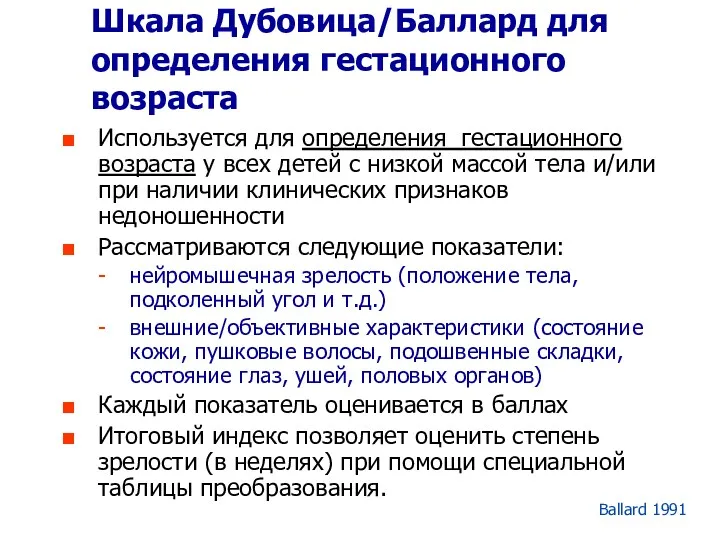 Шкала Дубовица/Баллард для определения гестационного возраста

Используется для определения гестационного возраста у всех детей с низкой массой тела и/или при наличии клинических признаков недоношенности

Рассматриваются следующие показатели:
- нейромышечная зрелость (положение тела, подколенный угол и т.д.)
- внешние/объективные характеристики (состояние кожи, пушковые волосы, подошвенные складки, состояние глаз, ушей, половых органов)

Каждый показатель оценивается в баллах

Итоговый индекс позволяет оценить степень зрелости (в неделях) при помощи специальной таблицы преобразования.

Ballard 1991